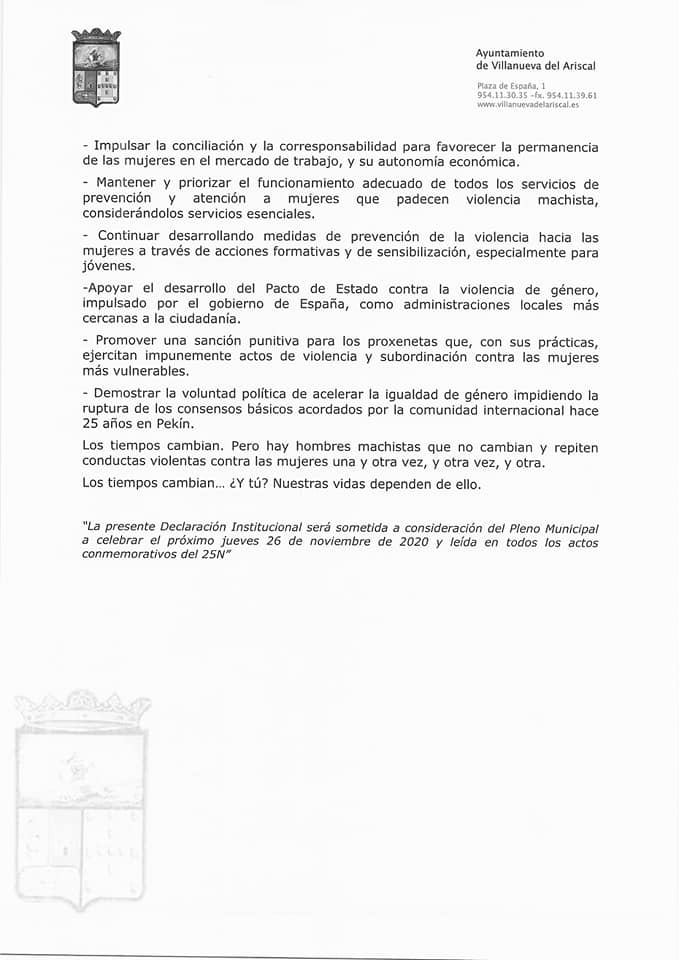 Ayuntamiento
de Villanueva del Ariscal

Plaza de España, 1
954.11.30.35 -fx. 954.11.39.61
www.villanuevadelariscal.es

- Impulsar la conciliación y la corresponsabilidad para favorecer la permanencia de las mujeres en el mercado de trabajo, y su autonomía económica.

- Mantener y priorizar el funcionamiento adecuado de todos los servicios de prevención y atención a mujeres que padecen violencia machista, considerándolos servicios esenciales.

- Continuar desarrollando medidas de prevención de la violencia hacia las mujeres a través de acciones formativas y de sensibilización, especialmente para jóvenes.

-Apoyar el desarrollo del Pacto de Estado contra la violencia de género, impulsado por el gobierno de España, como administraciones locales más cercanas a la ciudadanía.

- Promover una sanción punitiva para los proxenetas que, con sus prácticas, ejercitan impunemente actos de violencia y subordinación contra las mujeres más vulnerables.

- Demostrar la voluntad política de acelerar la igualdad de género impidiendo la ruptura de los consensos básicos acordados por la comunidad internacional hace 25 años en Pekín.

Los tiempos cambian. Pero hay hombres machistas que no cambian y repiten conductas violentas contra las mujeres una y otra vez, y otra vez, y otra.

Los tiempos cambian... ¿Y tú? Nuestras vidas dependen de ello.

"La presente Declaración Institucional será sometida a consideración del Pleno Municipal a celebrar el próximo jueves 26 de noviembre de 2020 y leída en todos los actos conmemorativos del 25N"